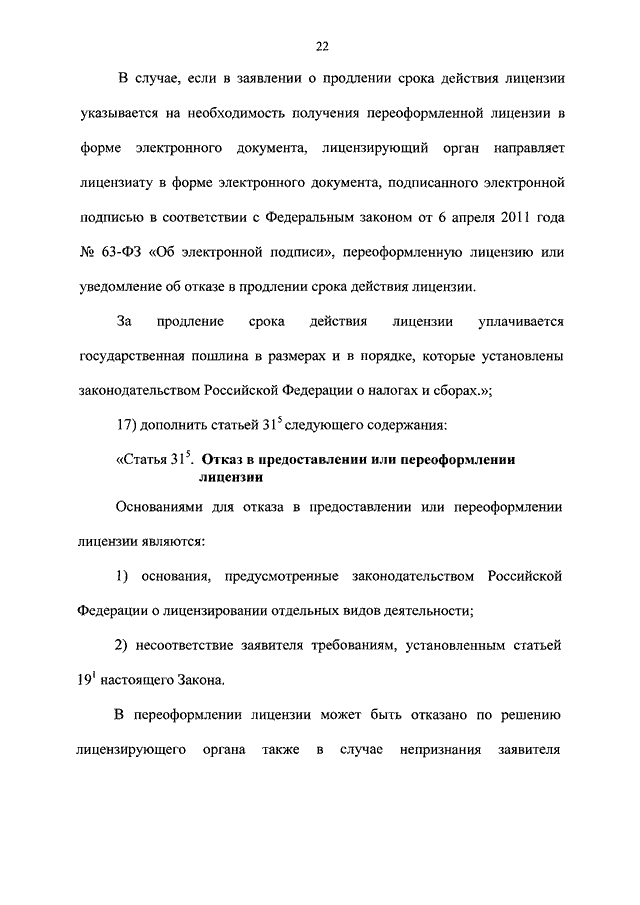 22

В случае, если в заявлении о продлении срока действия лицензии указывается на необходимость получения переоформленной лицензии в форме электронного документа, лицензирующий орган направляет лицензиату в форме электронного документа, подписанного электронной подписью в соответствии с Федеральным законом от 6 апреля 2011 года № 63-ФЗ «Об электронной подписи», переоформленную лицензию или уведомление об отказе в продлении срока действия лицензии.

За продление срока действия лицензии уплачивается государственная пошлина в размерах и в порядке, которые установлены законодательством Российской Федерации о налогах и сборах.»;

17) дополнить статьей $31^5$ следующего содержания:

«Статья $31^5$. Отказ в предоставлении или переоформлении лицензии

Основаниями для отказа в предоставлении или переоформлении лицензии являются:

1) основания, предусмотренные законодательством Российской Федерации о лицензировании отдельных видов деятельности;

2) несоответствие заявителя требованиям, установленным статьей $19^1$ настоящего Закона.

В переоформлении лицензии может быть отказано по решению лицензирующего органа также в случае непризнания заявителя